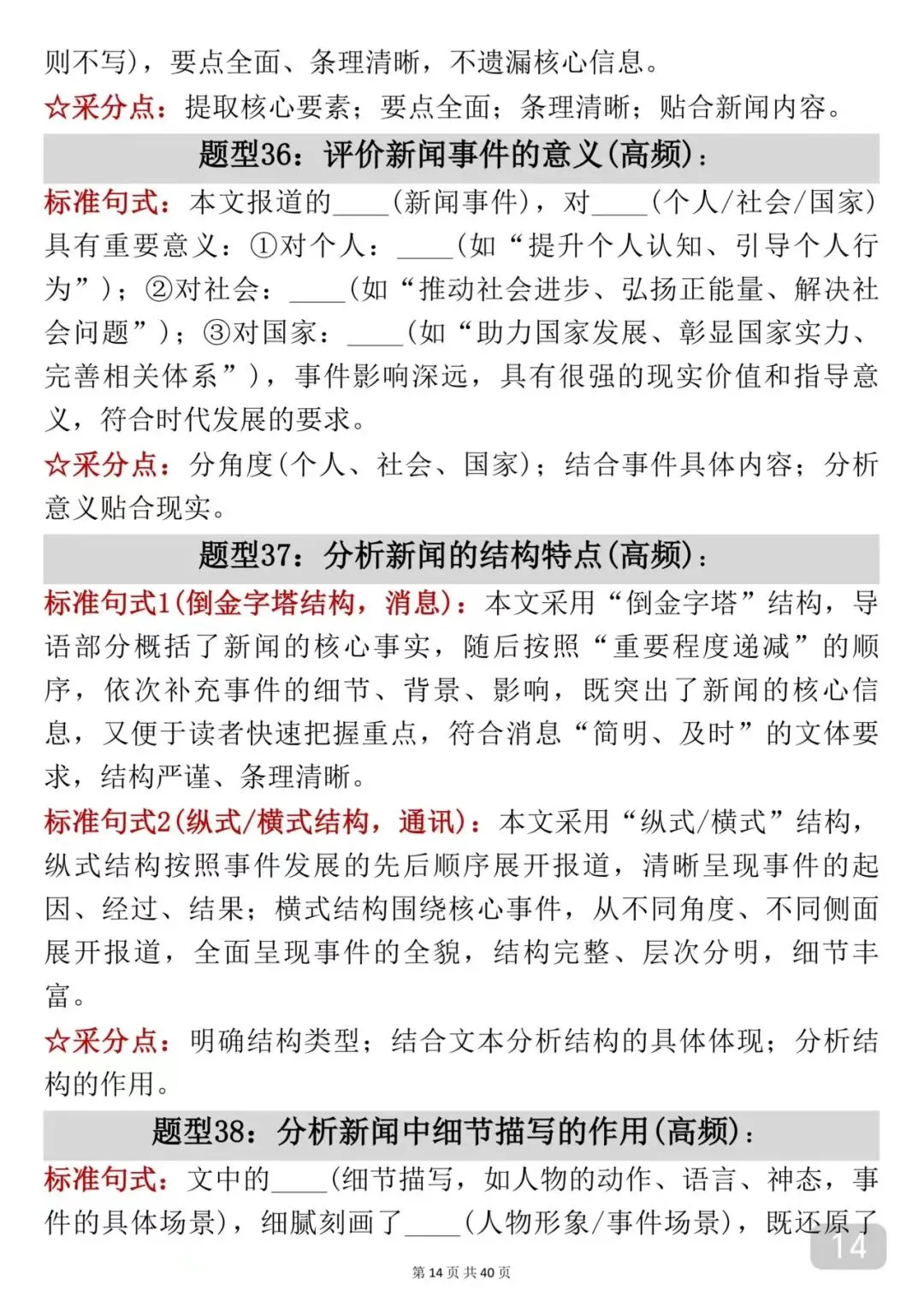 则不写)，要点全面、条理清晰，不遗漏核心信息。

☆采分点：提取核心要素；要点全面；条理清晰；贴合新闻内容。

题型36：评价新闻事件的意义(高频)：

标准句式：本文报道的____(新闻事件)，对____(个人/社会/国家)具有重要意义：①对个人：____(如“提升个人认知、引导个人行为”)；②对社会：____(如“推动社会进步、弘扬正能量、解决社会问题”)；③对国家：____(如“助力国家发展、彰显国家实力、完善相关体系”)，事件影响深远，具有很强的现实价值和指导意义，符合时代发展的要求。

☆采分点：分角度(个人、社会、国家)；结合事件具体内容；分析意义贴合现实。

题型37：分析新闻的结构特点(高频)：

标准句式1(倒金字塔结构，消息)：本文采用“倒金字塔”结构，导语部分概括了新闻的核心事实，随后按照“重要程度递减”的顺序，依次补充事件的细节、背景、影响，既突出了新闻的核心信息，又便于读者快速把握重点，符合消息“简明、及时”的文体要求，结构严谨、条理清晰。

标准句式2(纵式/横式结构，通讯)：本文采用“纵式/横式”结构，纵式结构按照事件发展的先后顺序展开报道，清晰呈现事件的起因、经过、结果；横式结构围绕核心事件，从不同角度、不同侧面展开报道，全面呈现事件的全貌，结构完整、层次分明，细节丰富。

☆采分点：明确结构类型；结合文本分析结构的具体体现；分析结构的作用。

题型38：分析新闻中细节描写的作用(高频)：

标准句式：文中的____(细节描写，如人物的动作、语言、神态，事件的具体场景)，细腻刻画了____(人物形象/事件场景)，既还原了

14

第 14 页 共 40 页